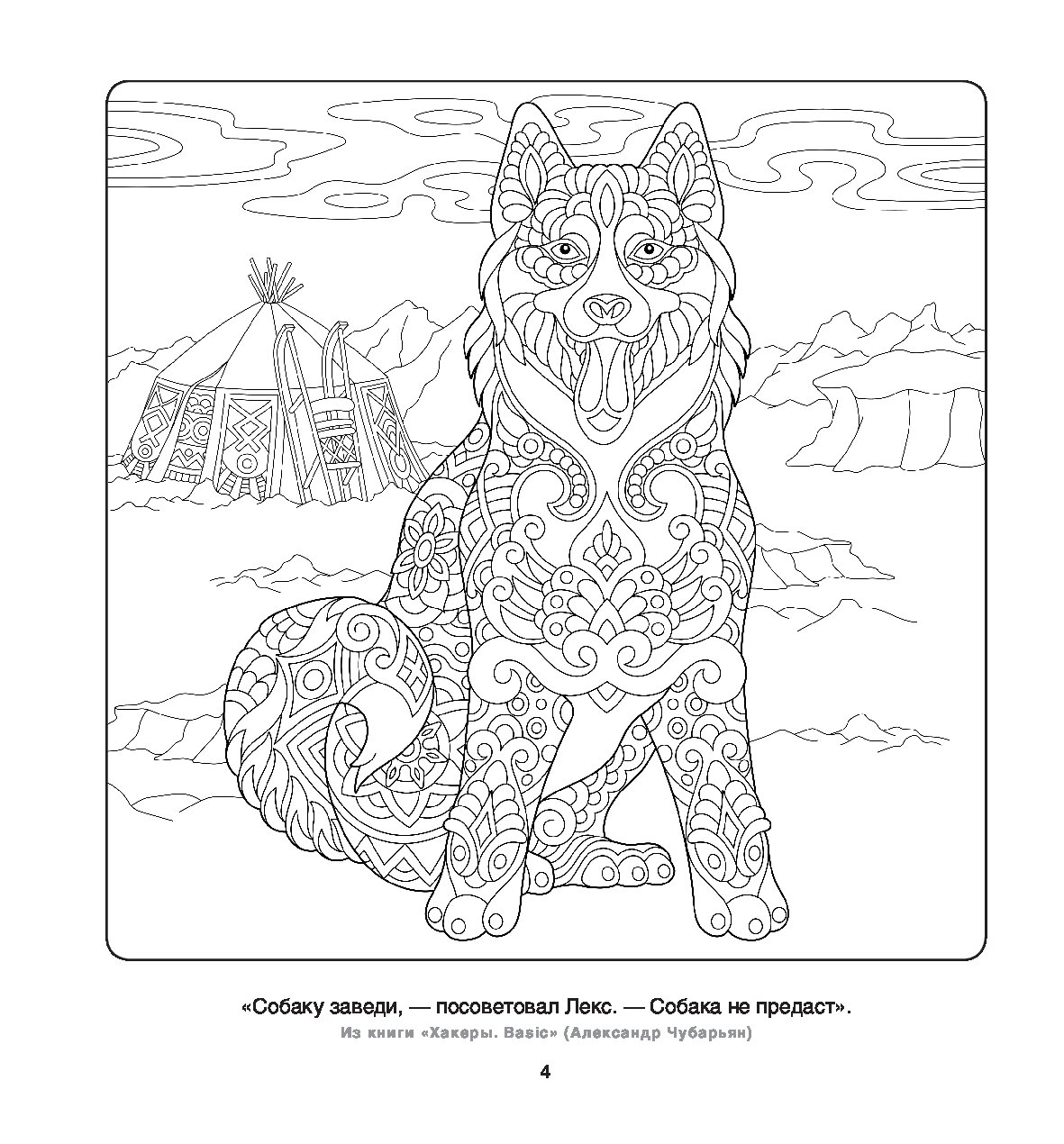 «Собаку заведи, — посоветовал Лекс. — Собака не предаст».

Из книги «Хакеры. Basic» (Александр Чубарьян)

4